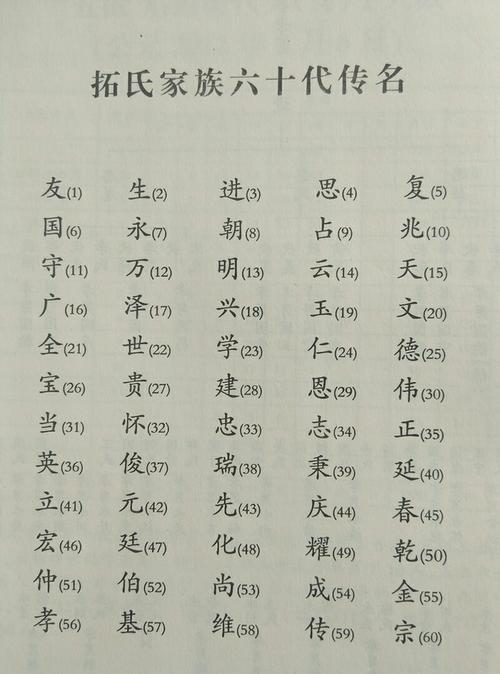 拓氏家族六十代传名

友(1) 生(2) 进(3) 思(4) 复(5)
国(6) 永(7) 朝(8) 占(9) 兆(10)
守(11) 万(12) 明(13) 云(14) 天(15)
广(16) 泽(17) 兴(18) 玉(19) 文(20)
全(21) 世(22) 学(23) 仁(24) 德(25)
宝(26) 贵(27) 建(28) 恩(29) 伟(30)
当(31) 怀(32) 忠(33) 志(34) 正(35)
英(36) 俊(37) 瑞(38) 秉(39) 延(40)
立(41) 元(42) 先(43) 庆(44) 春(45)
宏(46) 廷(47) 化(48) 耀(49) 乾(50)
仲(51) 伯(52) 尚(53) 成(54) 金(55)
孝(56) 基(57) 维(58) 传(59) 宗(60)